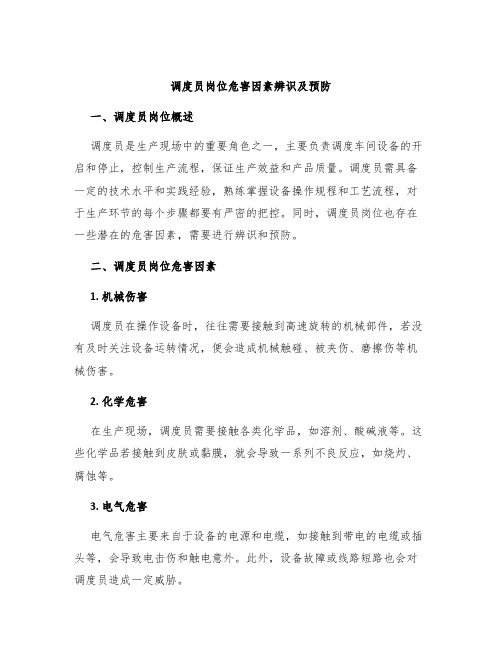 调度员岗位危害因素辨识及预防

一、调度员岗位概述

调度员是生产现场中的重要角色之一，主要负责调度车间设备的开启和停止，控制生产流程，保证生产效益和产品质量。调度员需具备一定的技术水平和实践经验，熟练掌握设备操作规程和工艺流程，对于生产环节的每个步骤都要有严密的把控。同时，调度员岗位也存在一些潜在的危害因素，需要进行辨识和预防。

二、调度员岗位危害因素

1. 机械伤害

调度员在操作设备时，往往需要接触到高速旋转的机械部件，若没有及时关注设备运转情况，便会造成机械触碰、被夹伤、磨擦伤等机械伤害。

2. 化学危害

在生产现场，调度员需要接触各类化学品，如溶剂、酸碱液等。这些化学品若接触到皮肤或黏膜，就会导致一系列不良反应，如烧灼、腐蚀等。

3. 电气危害

电气危害主要来自于设备的电源和电缆，如接触到带电的电缆或插头等，会导致电击伤和触电意外。此外，设备故障或线路短路也会对调度员造成一定威胁。